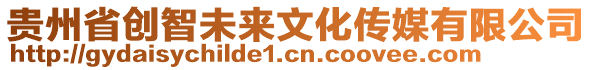 贵州省创智未来文化传媒有限公司
http://gydaisychilde1.cn.coovee.com